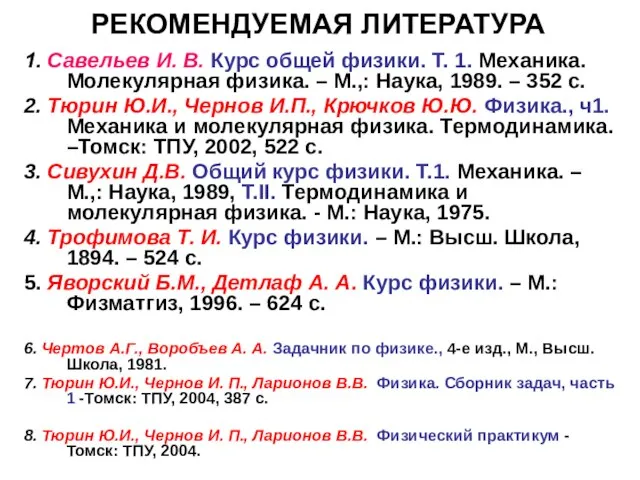 РЕКОМЕНДУЕМАЯ ЛИТЕРАТУРА

1. Савельев И. В. Курс общей физики. Т. 1. Механика. Молекулярная физика. – М.,: Наука, 1989. – 352 с.

2. Тюрин Ю.И., Чернов И.П., Крючков Ю.Ю. Физика., ч1. Механика и молекулярная физика. Термодинамика. –Томск: ТПУ, 2002, 522 с.

3. Сивухин Д.В. Общий курс физики. Т.1. Механика. – М.,: Наука, 1989, Т.II. Термодинамика и молекулярная физика. - М.: Наука, 1975.

4. Трофимова Т. И. Курс физики. – М.: Высш. Школа, 1894. – 524 с.

5. Яворский Б.М., Детлаф А. А. Курс физики. – М.: Физматгиз, 1996. – 624 с.

6. Чертов А.Г., Воробъев А. А. Задачник по физике., 4-е изд., М., Высш. Школа, 1981.

7. Тюрин Ю.И., Чернов И. П., Ларионов В.В. Физика. Сборник задач, часть 1 -Томск: ТПУ, 2004, 387 с.

8. Тюрин Ю.И., Чернов И. П., Ларионов В.В. Физический практикум - Томск: ТПУ, 2004.